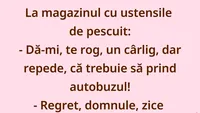 La magazinul cu ustensile de pescuit:
- Dă-mi, te rog, un cârlig, dar repede, că trebuie să prind autobuzul!
- Regret, domnule, zice